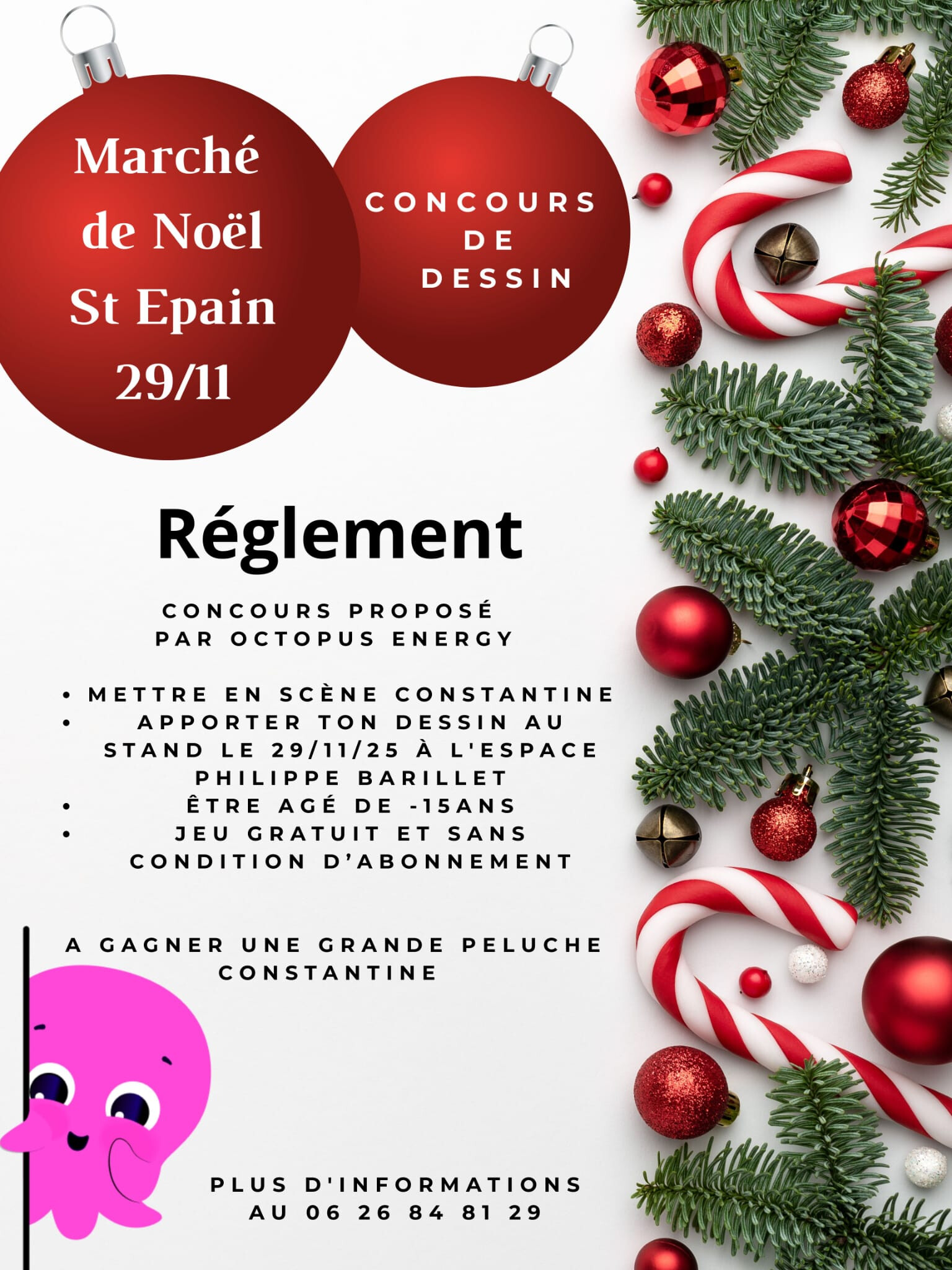 Marché
de Noël
St Epain
29/11

CONCOURS
DE
DESSIN

Réglement

CONCOURS PROPOSÉ PAR OCTOPUS ENERGY

• METTRE EN SCÈNE CONSTANTINE
• APPORTER TON DESSIN AU STAND LE 29/11/25 À L'ESPACE PHILIPPE BARILLET
• ÊTRE AGÉ DE -15ANS
• JEU GRATUIT ET SANS CONDITION D'ABONNEMENT

A GAGNER UNE GRANDE PELUCHE CONSTANTINE

PLUS D'INFORMATIONS AU 06 26 84 81 29